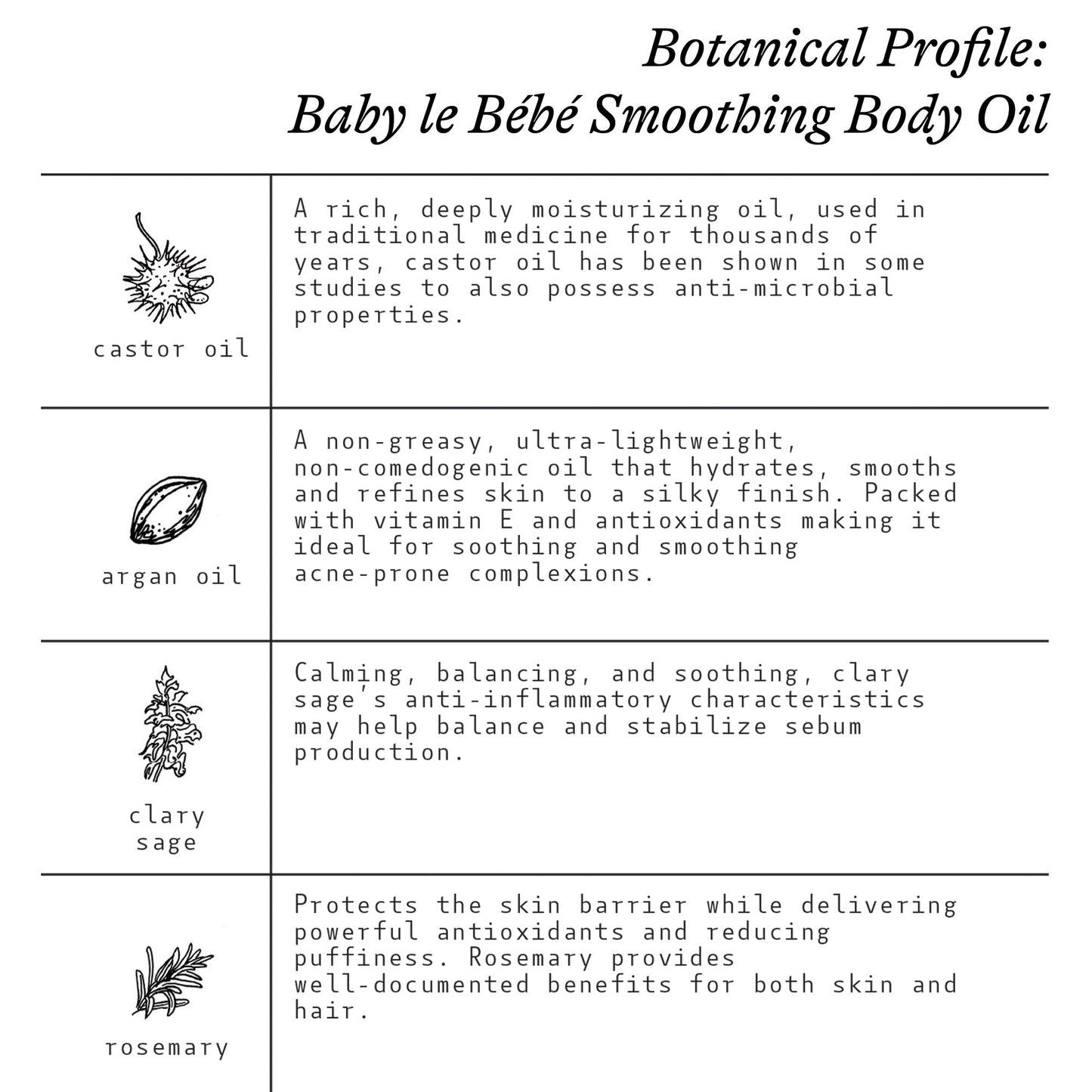 Botanical Profile:
Baby le Bébé Smoothing Body Oil

| | |
|---|---|
| castor oil | A rich, deeply moisturizing oil, used in traditional medicine for thousands of years, castor oil has been shown in some studies to also possess anti-microbial properties. |
| argan oil | A non-greasy, ultra-lightweight, non-comedogenic oil that hydrates, smooths and refines skin to a silky finish. Packed with vitamin E and antioxidants making it ideal for soothing and smoothing acne-prone complexions. |
| clary sage | Calming, balancing, and soothing, clary sage's anti-inflammatory characteristics may help balance and stabilize sebum production. |
| rosemary | Protects the skin barrier while delivering powerful antioxidants and reducing puffiness. Rosemary provides well-documented benefits for both skin and hair. |